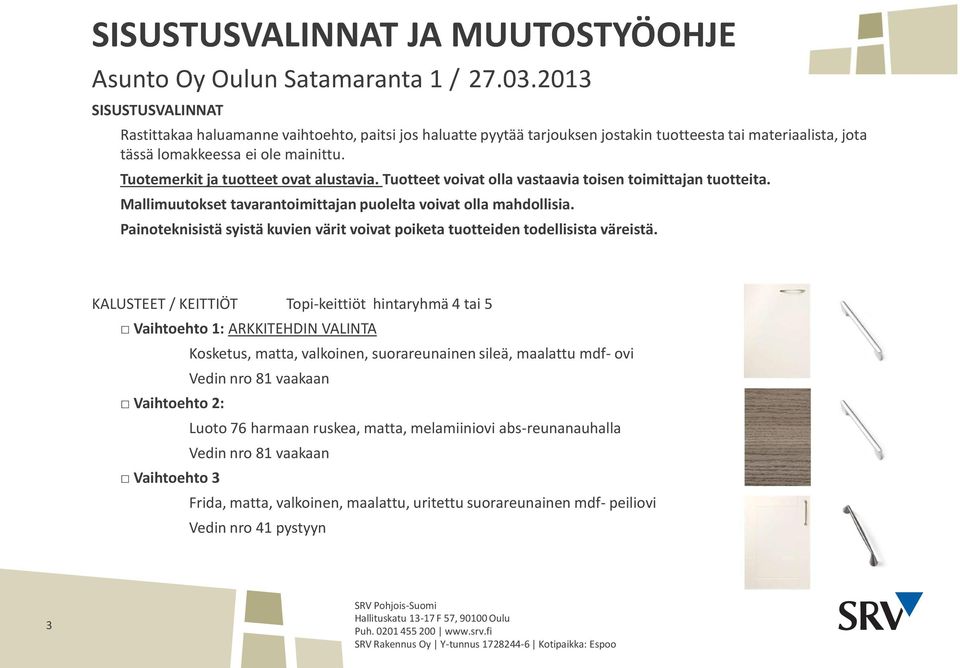 SISUSTUSVALINNAT JA MUUTOSTYÖOHJE

Asunto Oy Oulun Satamaranta 1 / 27.03.2013

SISUSTUSVALINNAT

Rastittakaa haluamanne vaihtoehto, paitsi jos haluatte pyytää tarjouksen jostakin tuotteesta tai materiaalista, jota tässä lomakkeessa ei ole mainittu.

Tuotemerkit ja tuotteet ovat alustavia. Tuotteet voivat olla vastaavia toisen toimittajan tuotteita.

Mallimuutokset tavarantoimittajan puolelta voivat olla mahdollisia.

Painoteknisistä syistä kuvien värit voivat poiketa tuotteiden todellisista väreistä.

KALUSTEET / KEITTIÖT Topi-keittiöt hintaryhmä 4 tai 5

□ Vaihtoehto 1: ARKKITEHDIN VALINTA

Kosketus, matta, valkoinen, suorareunainen sileä, maalattu mdf- ovi

Vedin nro 81 vaakaan

□ Vaihtoehto 2:

Luoto 76 harmaan ruskea, matta, melamiiniovi abs-reunanauhalla

Vedin nro 81 vaakaan

□ Vaihtoehto 3

Frida, matta, valkoinen, maalattu, uritettu suorareunainen mdf- peiliovi

Vedin nro 41 pystyyn

3

SRV Pohjois-Suomi
Hallituskatu 13-17 F 57, 90100 Oulu
Puh. 0201 455 200 | www.srv.fi
SRV Rakennus Oy | Y-tunnus 1728244-6 | Kotipaikka: Espoo

SRV